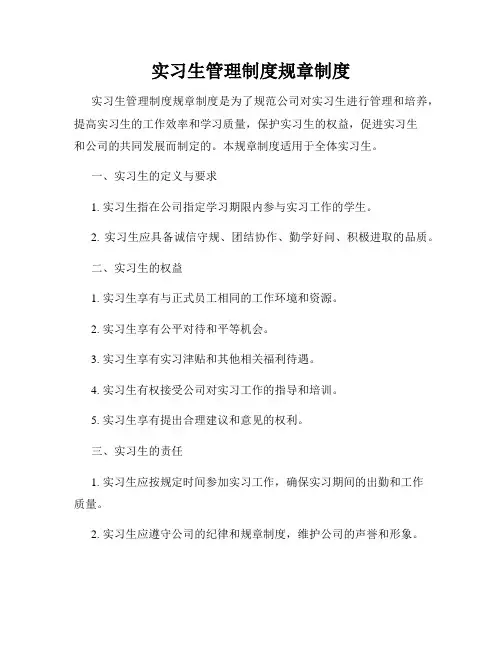 实习生管理制度规章制度

实习生管理制度规章制度是为了规范公司对实习生进行管理和培养，提高实习生的工作效率和学习质量，保护实习生的权益，促进实习生和公司的共同发展而制定的。本规章制度适用于全体实习生。

一、实习生的定义与要求

1. 实习生指在公司指定学习期限内参与实习工作的学生。

2. 实习生应具备诚信守规、团结协作、勤学好问、积极进取的品质。

二、实习生的权益

1. 实习生享有与正式员工相同的工作环境和资源。

2. 实习生享有公平对待和平等机会。

3. 实习生享有实习津贴和其他相关福利待遇。

4. 实习生有权接受公司对实习工作的指导和培训。

5. 实习生享有提出合理建议和意见的权利。

三、实习生的责任

1. 实习生应按规定时间参加实习工作，确保实习期间的出勤和工作质量。

2. 实习生应遵守公司的纪律和规章制度，维护公司的声誉和形象。